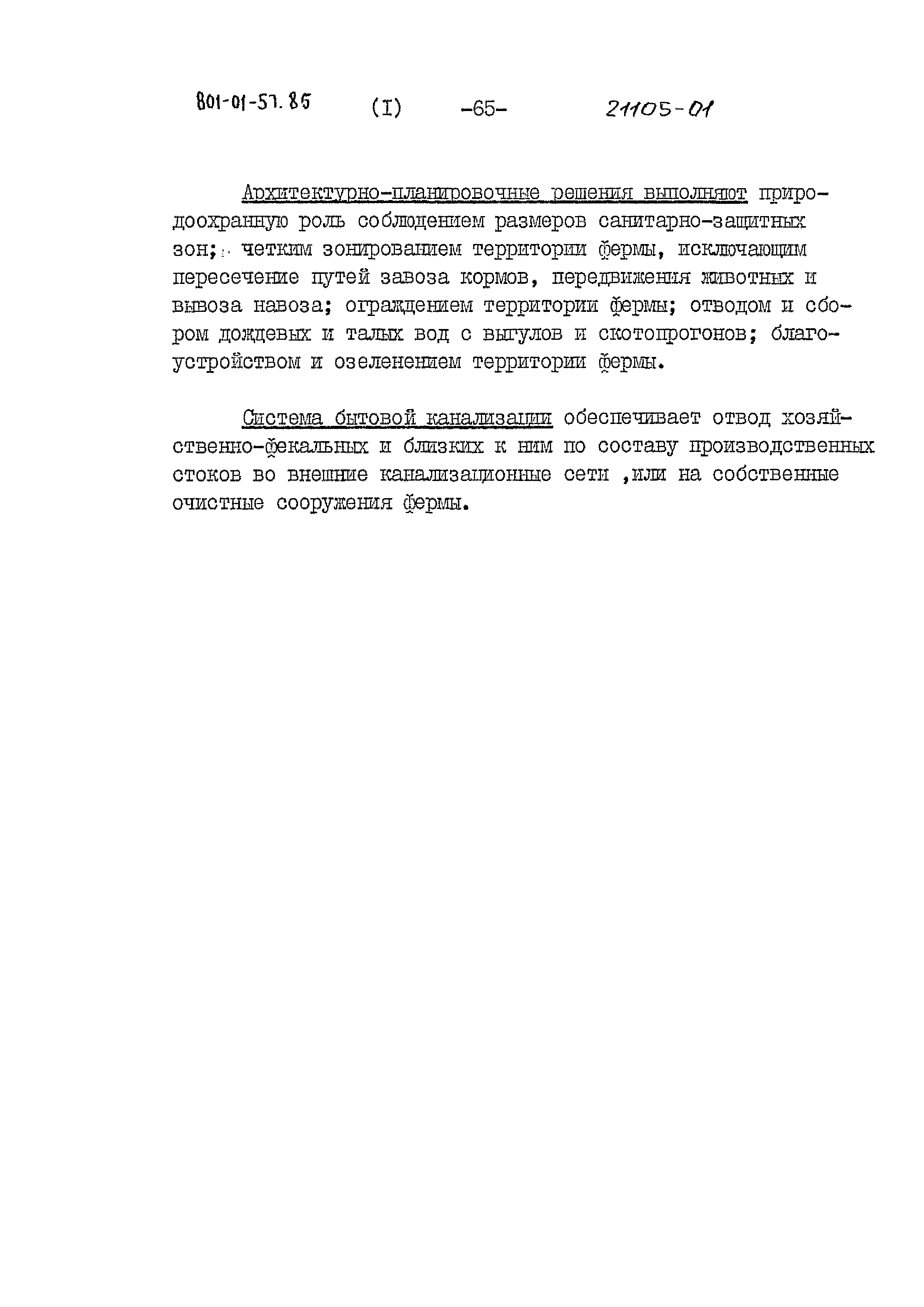 801-01-57.85 (I) -65- 21105-01

Архитектурно-планировочные решения выполняют природоохранную роль соблюдением размеров санитарно-защитных зон; четким зонированием территории фермы, исключающим пересечение путей завоза кормов, передвижения животных и вывоза навоза; ограждением территории фермы; отводом и сбором дождевых и талых вод с выгулов и скотопрогонов; благоустройством и озеленением территории фермы.

Система бытовой канализации обеспечивает отвод хозяйственно-фекальных и близких к ним по составу производственных стоков во внешние канализационные сети ,или на собственные очистные сооружения фермы.